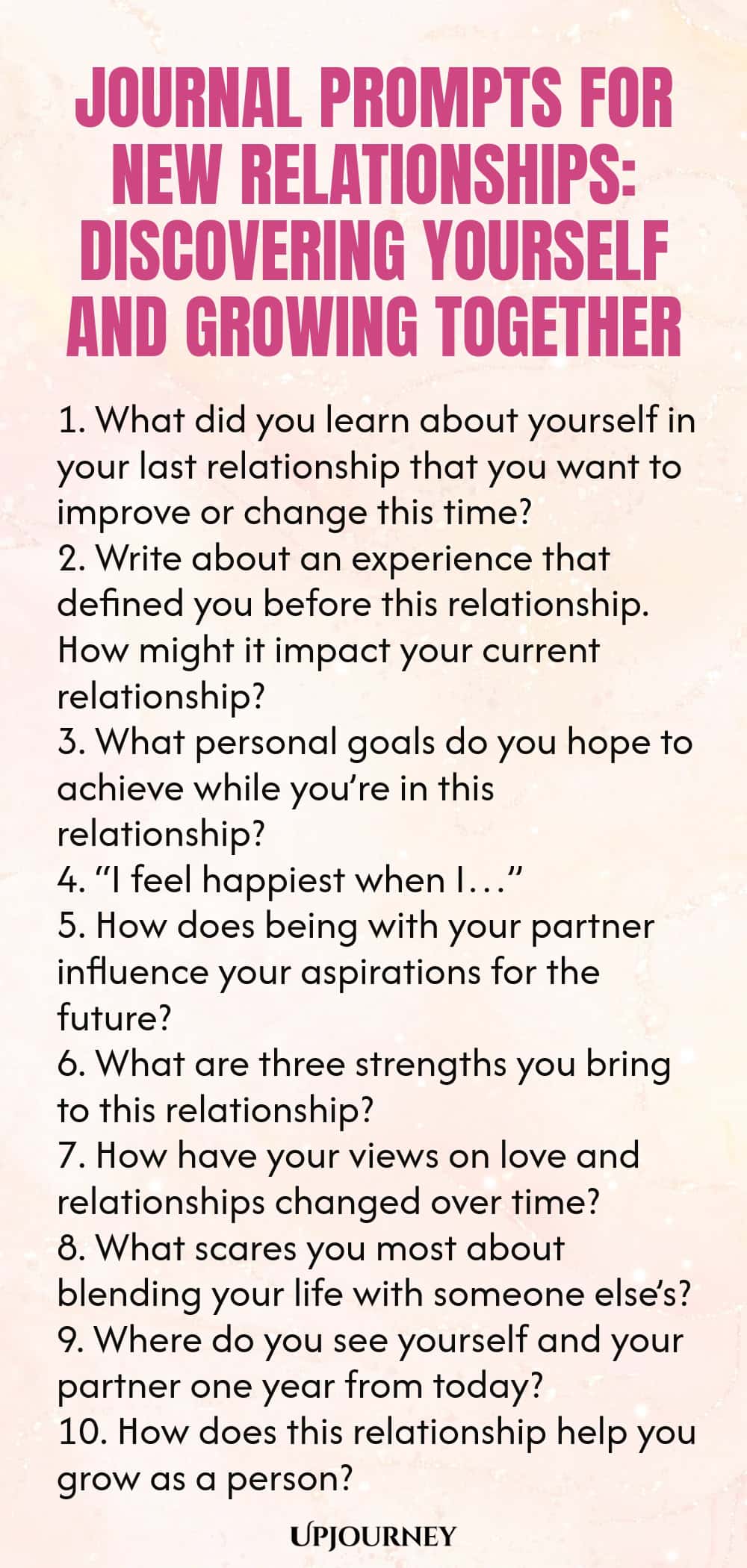 JOURNAL PROMPTS FOR NEW RELATIONSHIPS: DISCOVERING YOURSELF AND GROWING TOGETHER

1. What did you learn about yourself in your last relationship that you want to improve or change this time?
2. Write about an experience that defined you before this relationship. How might it impact your current relationship?
3. What personal goals do you hope to achieve while you're in this relationship?
4. "I feel happiest when I…"
5. How does being with your partner influence your aspirations for the future?
6. What are three strengths you bring to this relationship?
7. How have your views on love and relationships changed over time?
8. What scares you most about blending your life with someone else's?
9. Where do you see yourself and your partner one year from today?
10. How does this relationship help you grow as a person?

UPJOURNEY